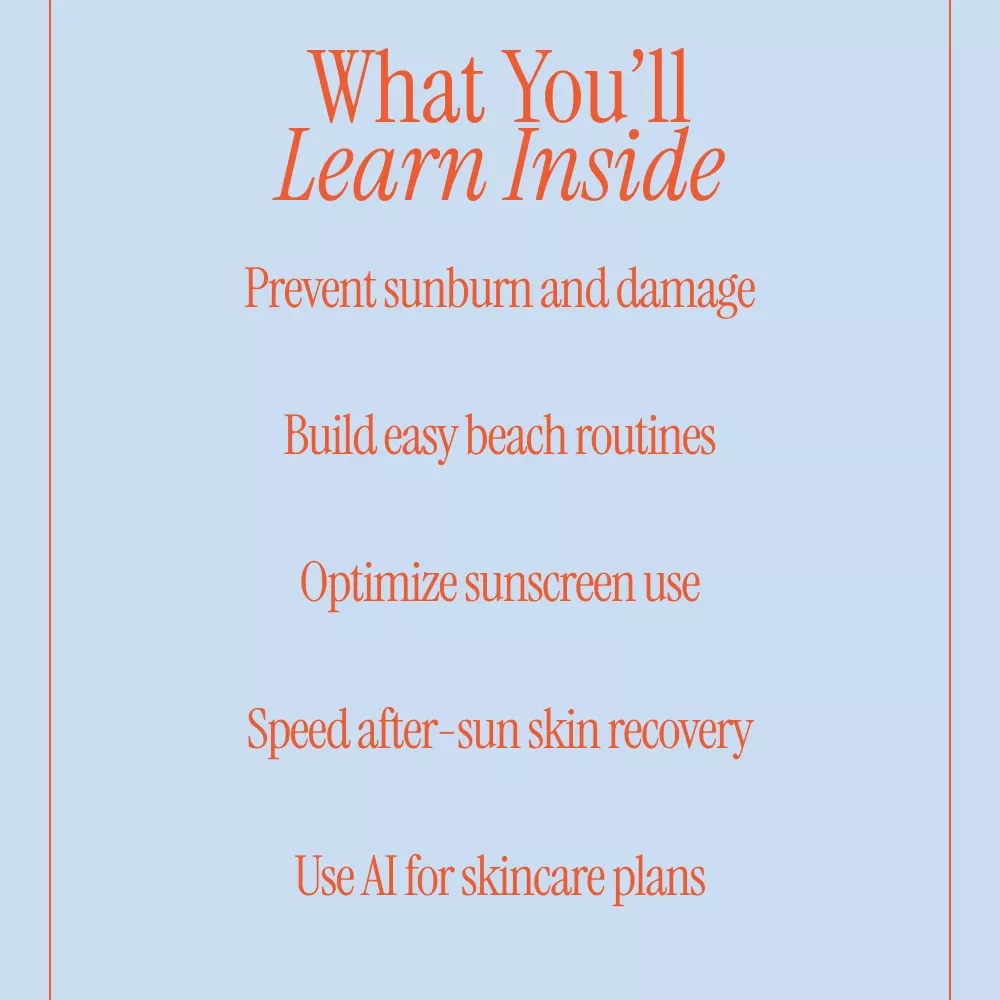 What You'll
Learn Inside

Prevent sunburn and damage

Build easy beach routines

Optimize sunscreen use

Speed after-sun skin recovery

Use AI for skincare plans